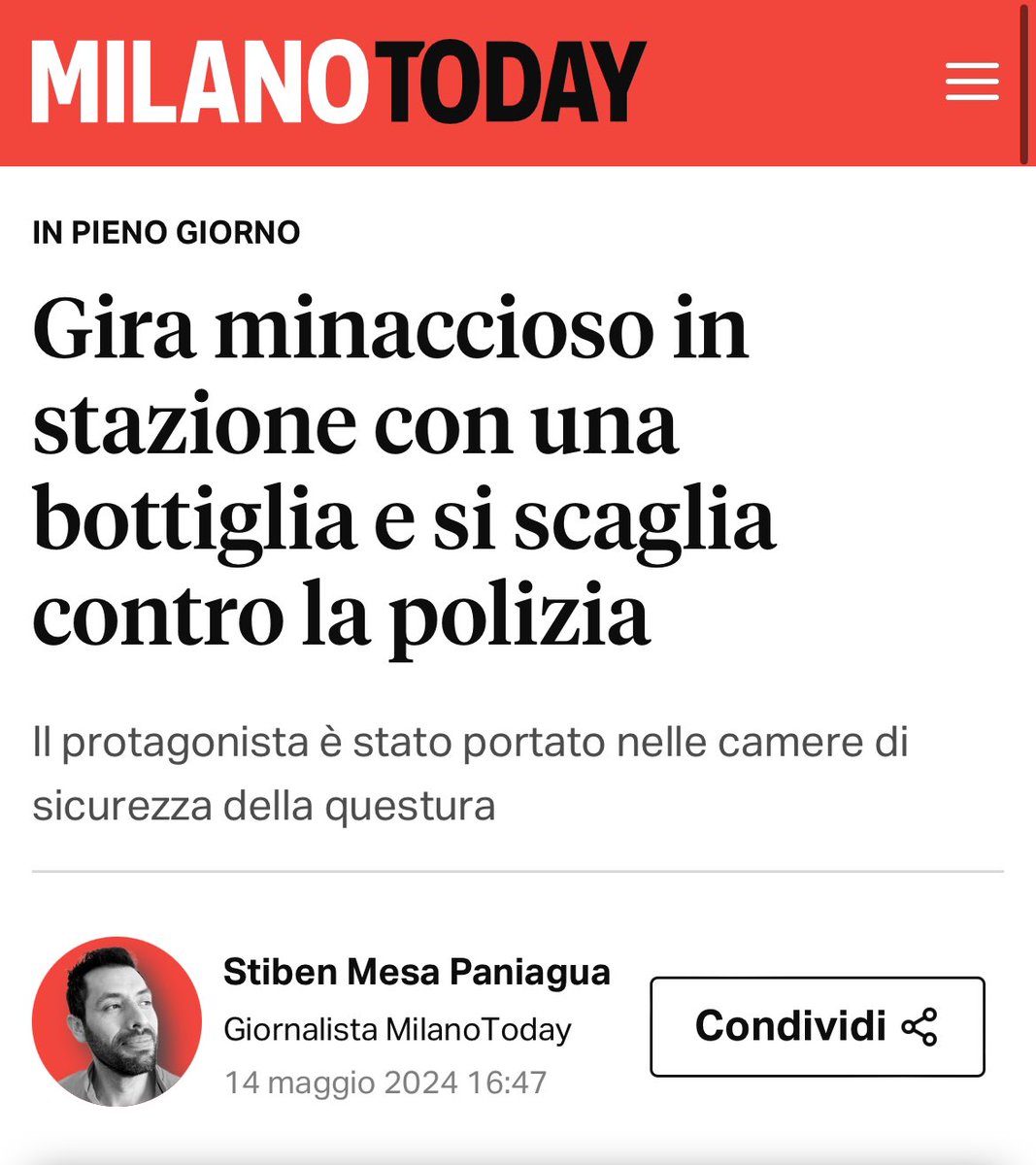 MILANOTODAY

IN PIENO GIORNO

Gira minaccioso in stazione con una bottiglia e si scaglia contro la polizia

Il protagonista è stato portato nelle camere di sicurezza della questura

Stiben Mesa Paniagua
Giornalista MilanoToday
14 maggio 2024 16:47

Condividi